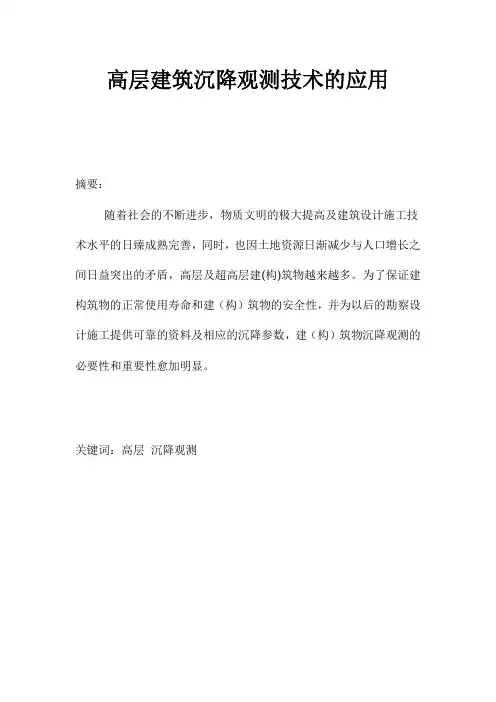 高层建筑沉降观测技术的应用

摘要：

随着社会的不断进步，物质文明的极大提高及建筑设计施工技术水平的日臻成熟完善，同时，也因土地资源日渐减少与人口增长之间日益突出的矛盾，高层及超高层建(构)筑物越来越多。为了保证建构筑物的正常使用寿命和建（构）筑物的安全性，并为以后的勘察设计施工提供可靠的资料及相应的沉降参数，建（构）筑物沉降观测的必要性和重要性愈加明显。

关键词：高层 沉降观测